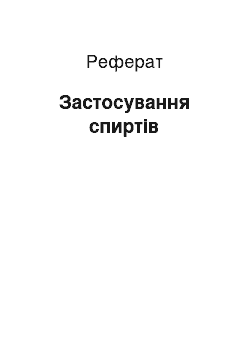 Реферат

Застосування спиртів